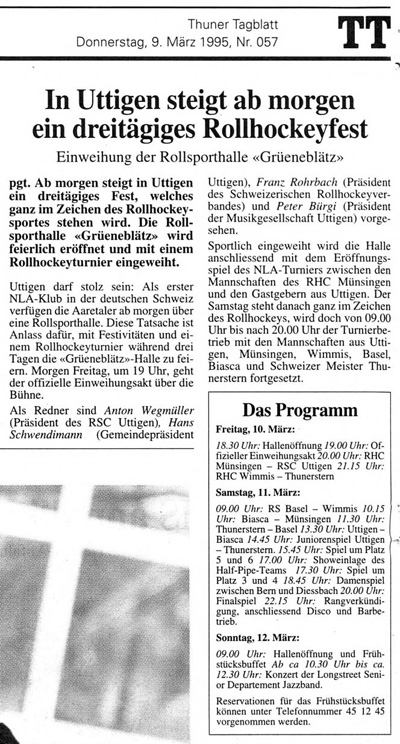 Thuner Tagblatt
Donnerstag, 9. März 1995, Nr. 057

TT

In Uttigen steigt ab morgen ein dreitägiges Rollhockeyfest

Einweihung der Rollsporthalle «Grüeneblätz»

pgt. Ab morgen steigt in Uttigen ein dreitägiges Fest, welches ganz im Zeichen des Rollhockeysportes stehen wird. Die Rollsporthalle «Grüeneblätz» wird feierlich eröffnet und mit einem Rollhockeyturnier eingeweiht.

Uttigen darf stolz sein: Als erster NLA-Klub in der deutschen Schweiz verfügen die Aaretaler ab morgen über eine Rollsporthalle. Diese Tatsache ist Anlass dafür, mit Festivitäten und einem Rollhockeyturnier während drei Tagen die «Grüeneblätz»-Halle zu feiern. Morgen Freitag, um 19 Uhr, geht der offizielle Einweihungsakt über die Bühne.

Als Redner sind Anton Wegmüller (Präsident des RSC Uttigen), Hans Schwendimann (Gemeindepräsident Uttigen), Franz Rohrbach (Präsident des Schweizerischen Rollhockeyverbandes) und Peter Bürgi (Präsident der Musikgesellschaft Uttigen) vorgesehen.

Sportlich eingeweiht wird die Halle anschliessend mit dem Eröffnungsspiel des NLA-Turniers zwischen den Mannschaften des RHC Münsingen und den Gastgebern aus Uttigen. Der Samstag steht danach ganz im Zeichen des Rollhockeys, wird doch von 09.00 Uhr bis nach 20.00 Uhr der Turnierbetrieb mit den Mannschaften aus Uttigen, Münsingen, Wimmis, Basel, Biasca und Schweizer Meister Thunerstern fortgesetzt.

Das Programm

Freitag, 10. März:

18.30 Uhr: Hallenöffnung 19.00 Uhr: Offizieller Einweihungsakt 20.00 Uhr: RHC Münsingen – RSC Uttigen 21.15 Uhr: RHC Wimmis – Thunerstern

Samstag, 11. März:

09.00 Uhr: RS Basel – Wimmis 10.15 Uhr: Biasca – Münsingen 11.30 Uhr: Thunerstern – Basel 13.30 Uhr: Uttigen – Biasca 14.45 Uhr: Juniorenspiel Uttigen – Thunerstern. 15.45 Uhr: Spiel um Platz 5 und 6 17.00 Uhr: Showeinlage des Half-Pipe-Teams 17.30 Uhr: Spiel um Platz 3 und 4 18.45 Uhr: Damenspiel zwischen Bern und Diessbach 20.00 Uhr: Finalspiel 22.15 Uhr: Rangverkündigung, anschliessend Disco und Barbetrieb.

Sonntag, 12. März:

09.00 Uhr: Hallenöffnung und Frühstücksbuffet Ab ca 10.30 Uhr bis ca. 12.30 Uhr: Konzert der Longstreet Senior Departement Jazzband.

Reservationen für das Frühstücksbuffet können unter Telefonnummer 45 12 45 vorgenommen werden.